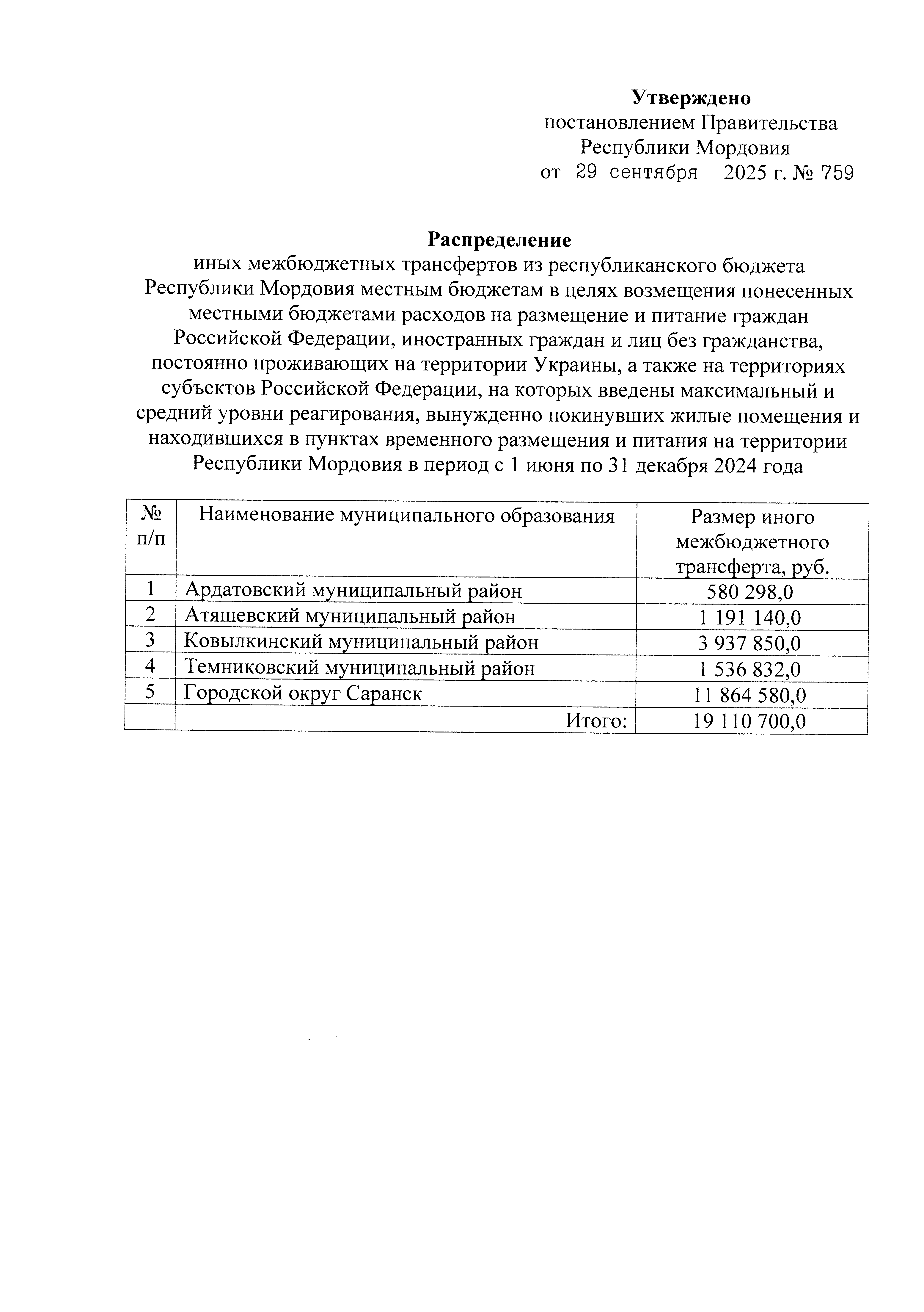 Утверждено
постановлением Правительства
Республики Мордовия
от 29 сентября 2025 г. № 759

Распределение
иных межбюджетных трансфертов из республиканского бюджета Республики Мордовия местным бюджетам в целях возмещения понесенных местными бюджетами расходов на размещение и питание граждан Российской Федерации, иностранных граждан и лиц без гражданства, постоянно проживающих на территории Украины, а также на территориях субъектов Российской Федерации, на которых введены максимальный и средний уровни реагирования, вынужденно покинувших жилые помещения и находившихся в пунктах временного размещения и питания на территории Республики Мордовия в период с 1 июня по 31 декабря 2024 года

| № п/п | Наименование муниципального образования | Размер иного межбюджетного трансферта, руб. |
|---|---|---|
| 1 | Ардатовский муниципальный район | 580 298,0 |
| 2 | Атяшевский муниципальный район | 1 191 140,0 |
| 3 | Ковылкинский муниципальный район | 3 937 850,0 |
| 4 | Темниковский муниципальный район | 1 536 832,0 |
| 5 | Городской округ Саранск | 11 864 580,0 |
| | Итого: | 19 110 700,0 |